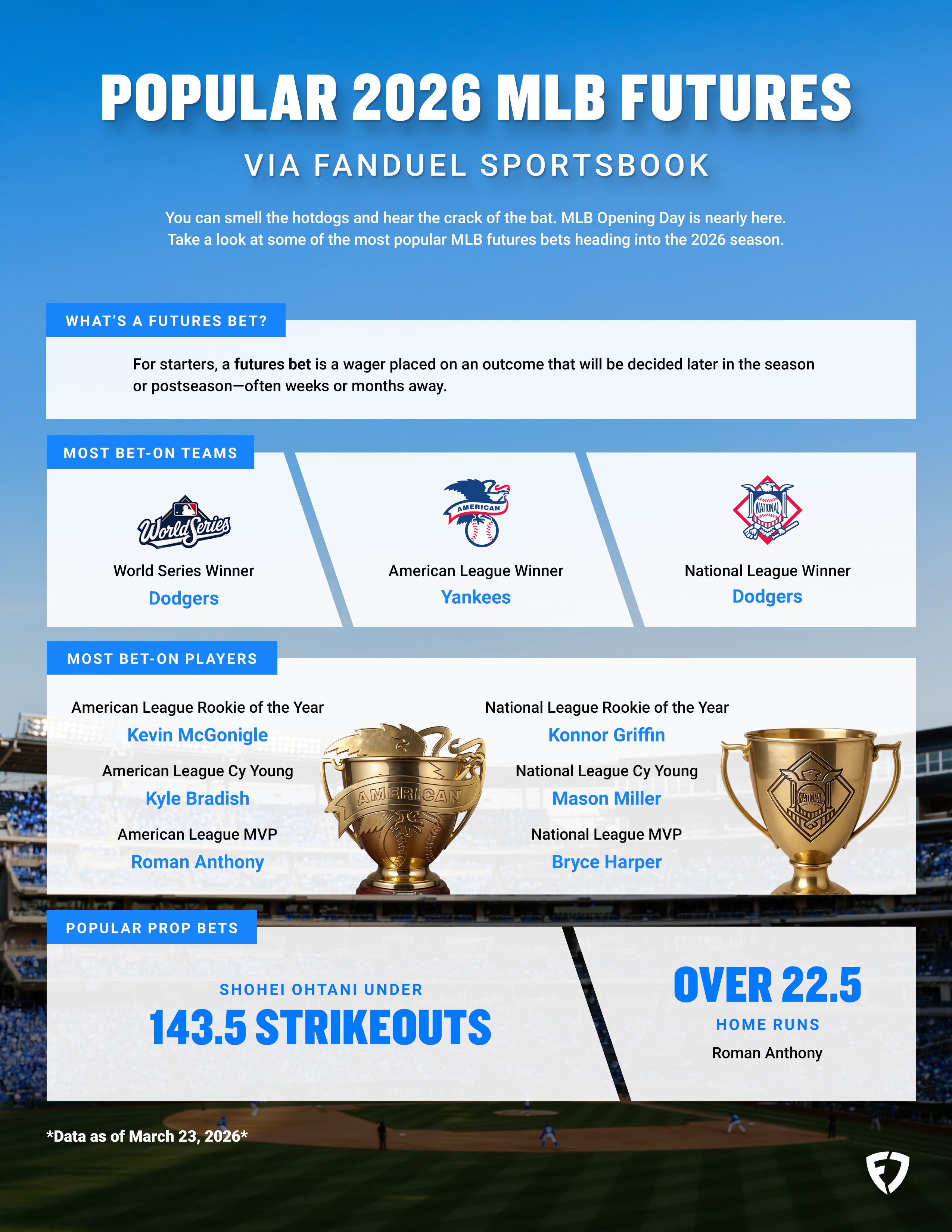 POPULAR 2026 MLB FUTURES

VIA FANDUEL SPORTSBOOK

You can smell the hotdogs and hear the crack of the bat. MLB Opening Day is nearly here. Take a look at some of the most popular MLB futures bets heading into the 2026 season.

WHAT'S A FUTURES BET?

For starters, a futures bet is a wager placed on an outcome that will be decided later in the season or postseason—often weeks or months away.

MOST BET-ON TEAMS

World Series

World Series Winner
Dodgers

AMERICAN

American League Winner
Yankees

NATIONAL

National League Winner
Dodgers

MOST BET-ON PLAYERS

American League Rookie of the Year
Kevin McGonigle

American League Cy Young
Kyle Bradish

American League MVP
Roman Anthony

AMERICAN

National League Rookie of the Year
Konnor Griffin

National League Cy Young
Mason Miller

National League MVP
Bryce Harper

NATIONAL

POPULAR PROP BETS

SHOHEI OHTANI UNDER
143.5 STRIKEOUTS

OVER 22.5
HOME RUNS
Roman Anthony

*Data as of March 23, 2026*